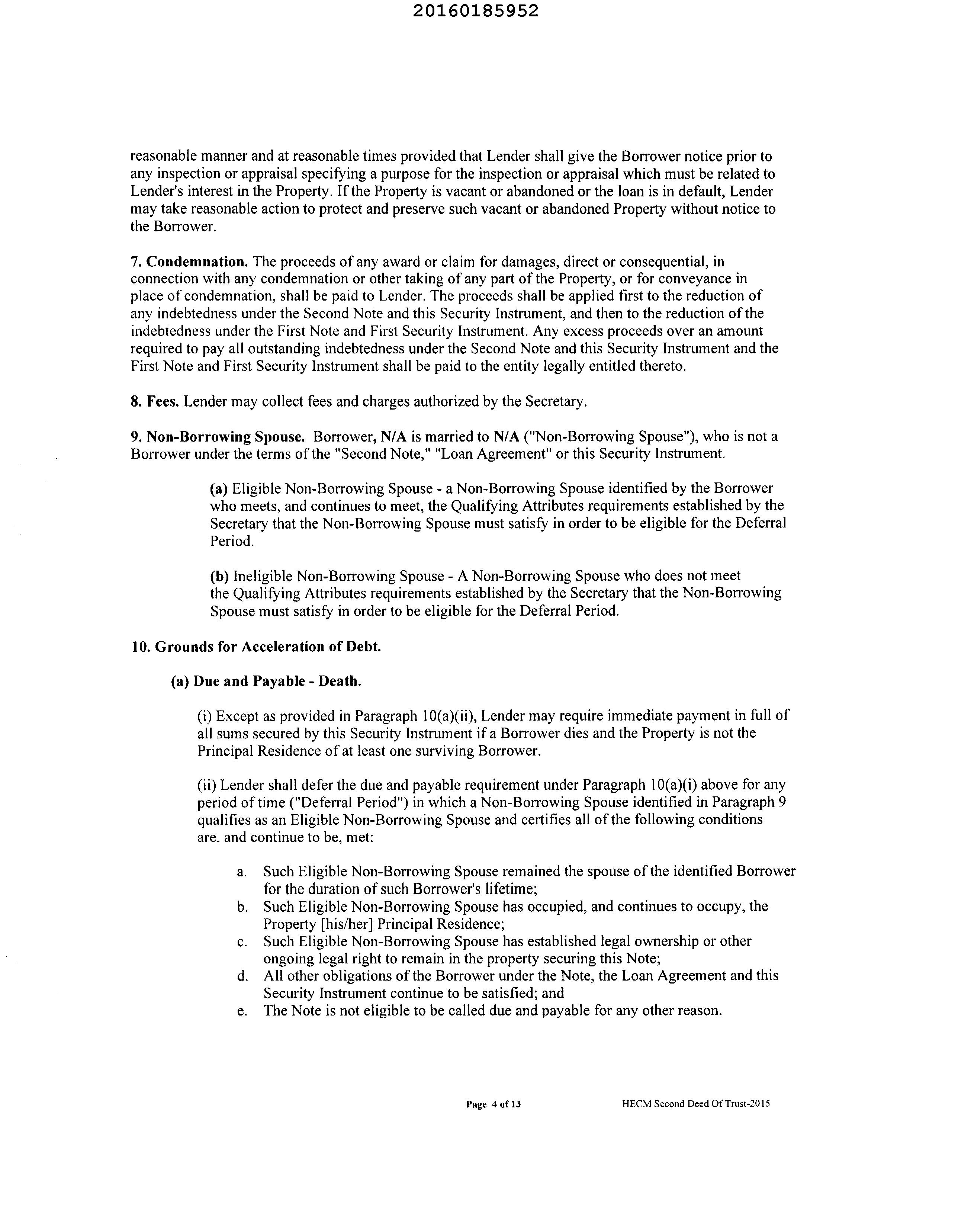 20160185952

reasonable manner and at reasonable times provided that Lender shall give the Borrower notice prior to any inspection or appraisal specifying a purpose for the inspection or appraisal which must be related to Lender's interest in the Property. If the Property is vacant or abandoned or the loan is in default, Lender may take reasonable action to protect and preserve such vacant or abandoned Property without notice to the Borrower.

7. Condemnation. The proceeds of any award or claim for damages, direct or consequential, in connection with any condemnation or other taking of any part of the Property, or for conveyance in place of condemnation, shall be paid to Lender. The proceeds shall be applied first to the reduction of any indebtedness under the Second Note and this Security Instrument, and then to the reduction of the indebtedness under the First Note and First Security Instrument. Any excess proceeds over an amount required to pay all outstanding indebtedness under the Second Note and this Security Instrument and the First Note and First Security Instrument shall be paid to the entity legally entitled thereto.

8. Fees. Lender may collect fees and charges authorized by the Secretary.

9. Non-Borrowing Spouse. Borrower, N/A is married to N/A ("Non-Borrowing Spouse"), who is not a Borrower under the terms of the "Second Note," "Loan Agreement" or this Security Instrument.

(a) Eligible Non-Borrowing Spouse - a Non-Borrowing Spouse identified by the Borrower who meets, and continues to meet, the Qualifying Attributes requirements established by the Secretary that the Non-Borrowing Spouse must satisfy in order to be eligible for the Deferral Period.

(b) Ineligible Non-Borrowing Spouse - A Non-Borrowing Spouse who does not meet the Qualifying Attributes requirements established by the Secretary that the Non-Borrowing Spouse must satisfy in order to be eligible for the Deferral Period.

10. Grounds for Acceleration of Debt.

(a) Due and Payable - Death.

(i) Except as provided in Paragraph 10(a)(ii), Lender may require immediate payment in full of all sums secured by this Security Instrument if a Borrower dies and the Property is not the Principal Residence of at least one surviving Borrower.

(ii) Lender shall defer the due and payable requirement under Paragraph 10(a)(i) above for any period of time ("Deferral Period") in which a Non-Borrowing Spouse identified in Paragraph 9 qualifies as an Eligible Non-Borrowing Spouse and certifies all of the following conditions are, and continue to be, met:

a. Such Eligible Non-Borrowing Spouse remained the spouse of the identified Borrower for the duration of such Borrower's lifetime;
b. Such Eligible Non-Borrowing Spouse has occupied, and continues to occupy, the Property [his/her] Principal Residence;
c. Such Eligible Non-Borrowing Spouse has established legal ownership or other ongoing legal right to remain in the property securing this Note;
d. All other obligations of the Borrower under the Note, the Loan Agreement and this Security Instrument continue to be satisfied; and
e. The Note is not eligible to be called due and payable for any other reason.

Page 4 of 13 HECM Second Deed Of Trust-2015